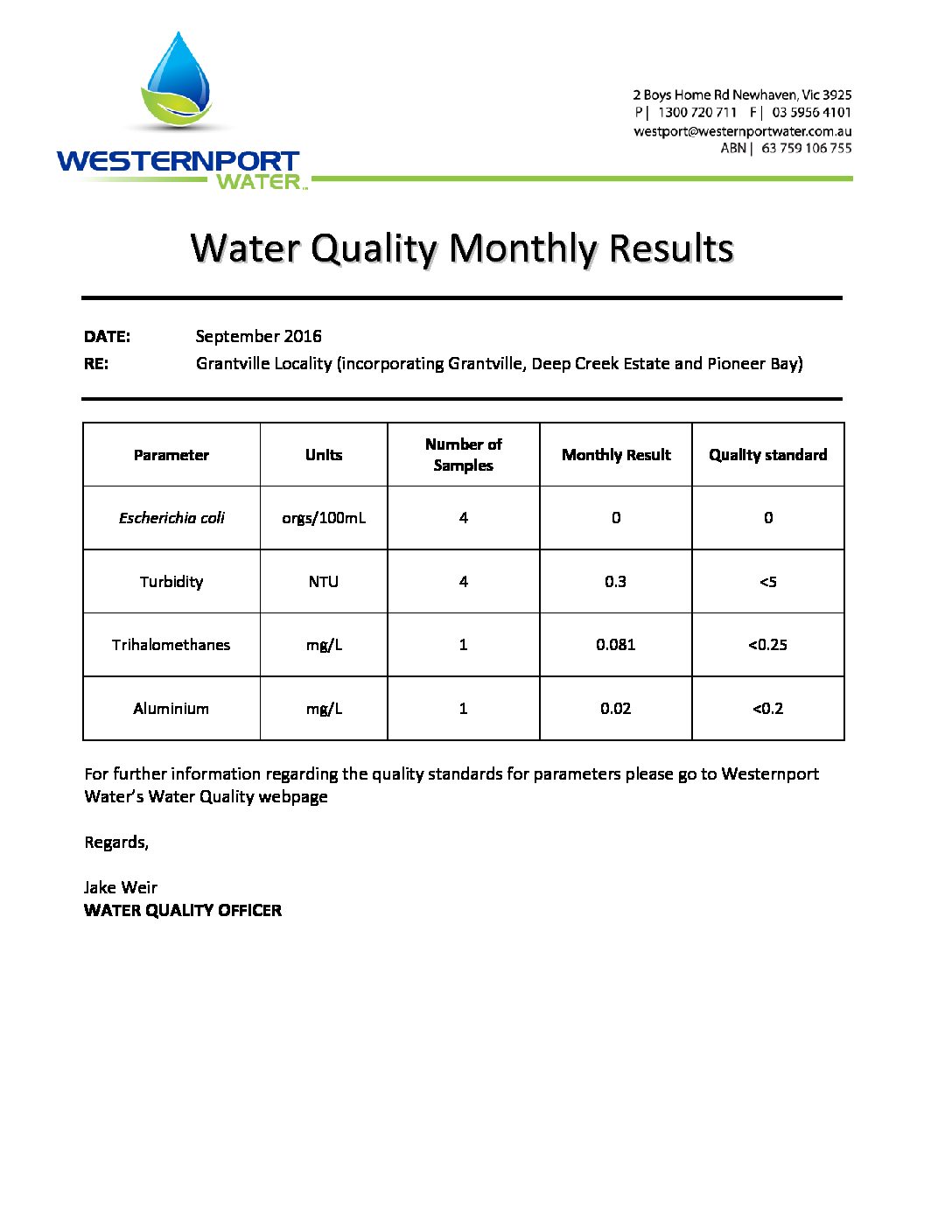 WESTERNPORT WATER

2 Boys Home Rd Newhaven, Vic 3925
P | 1300 720 711 F | 03 5956 4101
westport@westernportwater.com.au
ABN | 63 759 106 755

Water Quality Monthly Results

DATE: September 2016
RE: Grantville Locality (incorporating Grantville, Deep Creek Estate and Pioneer Bay)

| Parameter | Units | Number of Samples | Monthly Result | Quality standard |
|---|---|---|---|---|
| Escherichia coli | orgs/100mL | 4 | 0 | 0 |
| Turbidity | NTU | 4 | 0.3 | <5 |
| Trihalomethanes | mg/L | 1 | 0.081 | <0.25 |
| Aluminium | mg/L | 1 | 0.02 | <0.2 |

For further information regarding the quality standards for parameters please go to Westernport Water's Water Quality webpage

Regards,

Jake Weir
WATER QUALITY OFFICER